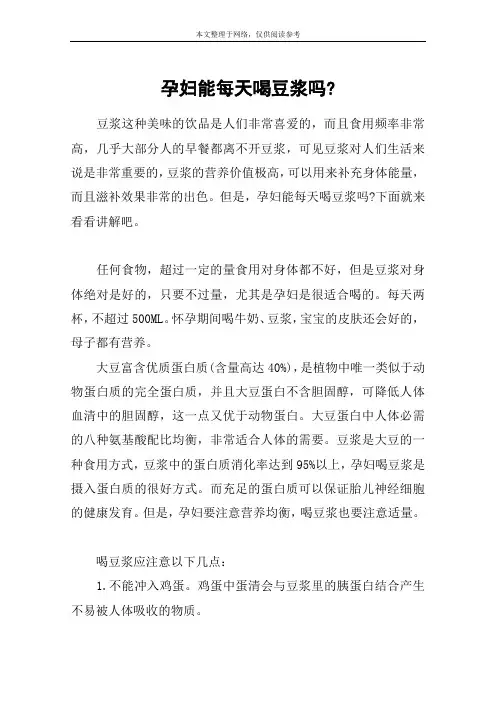 本文整理于网络，仅供阅读参考

孕妇能每天喝豆浆吗?

豆浆这种美味的饮品是人们非常喜爱的，而且食用频率非常高，几乎大部分人的早餐都离不开豆浆，可见豆浆对人们生活来说是非常重要的，豆浆的营养价值极高，可以用来补充身体能量，而且滋补效果非常的出色。但是，孕妇能每天喝豆浆吗?下面就来看看讲解吧。

任何食物，超过一定的量食用对身体都不好，但是豆浆对身体绝对是好的，只要不过量，尤其是孕妇是很适合喝的。每天两杯，不超过500ML。怀孕期间喝牛奶、豆浆，宝宝的皮肤还会好的，母子都有营养。

大豆富含优质蛋白质(含量高达40%)，是植物中唯一类似于动物蛋白质的完全蛋白质，并且大豆蛋白不含胆固醇，可降低人体血清中的胆固醇，这一点又优于动物蛋白。大豆蛋白中人体必需的八种氨基酸配比均衡，非常适合人体的需要。豆浆是大豆的一种食用方式，豆浆中的蛋白质消化率达到95%以上，孕妇喝豆浆是摄入蛋白质的很好方式。而充足的蛋白质可以保证胎儿神经细胞的健康发育。但是，孕妇要注意营养均衡，喝豆浆也要注意适量。

喝豆浆应注意以下几点：

1.不能冲入鸡蛋。鸡蛋中蛋清会与豆浆里的胰蛋白结合产生不易被人体吸收的物质。